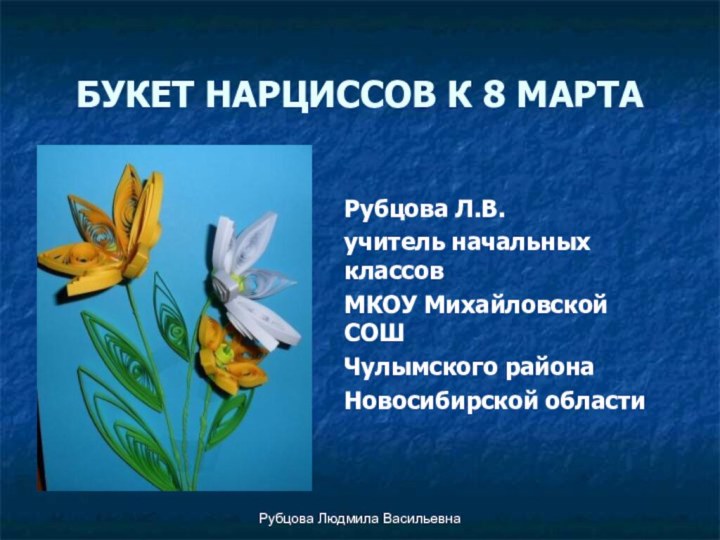 БУКЕТ НАРЦИССОВ К 8 МАРТА

Рубцова Л.В.

учитель начальных классов

МКОУ Михайловской СОШ

Чулымского района

Новосибирской области

Рубцова Людмила Васильевна